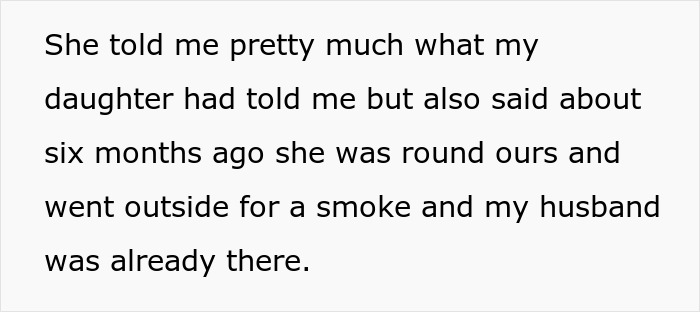 She told me pretty much what my daughter had told me but also said about six months ago she was round ours and went outside for a smoke and my husband was already there.